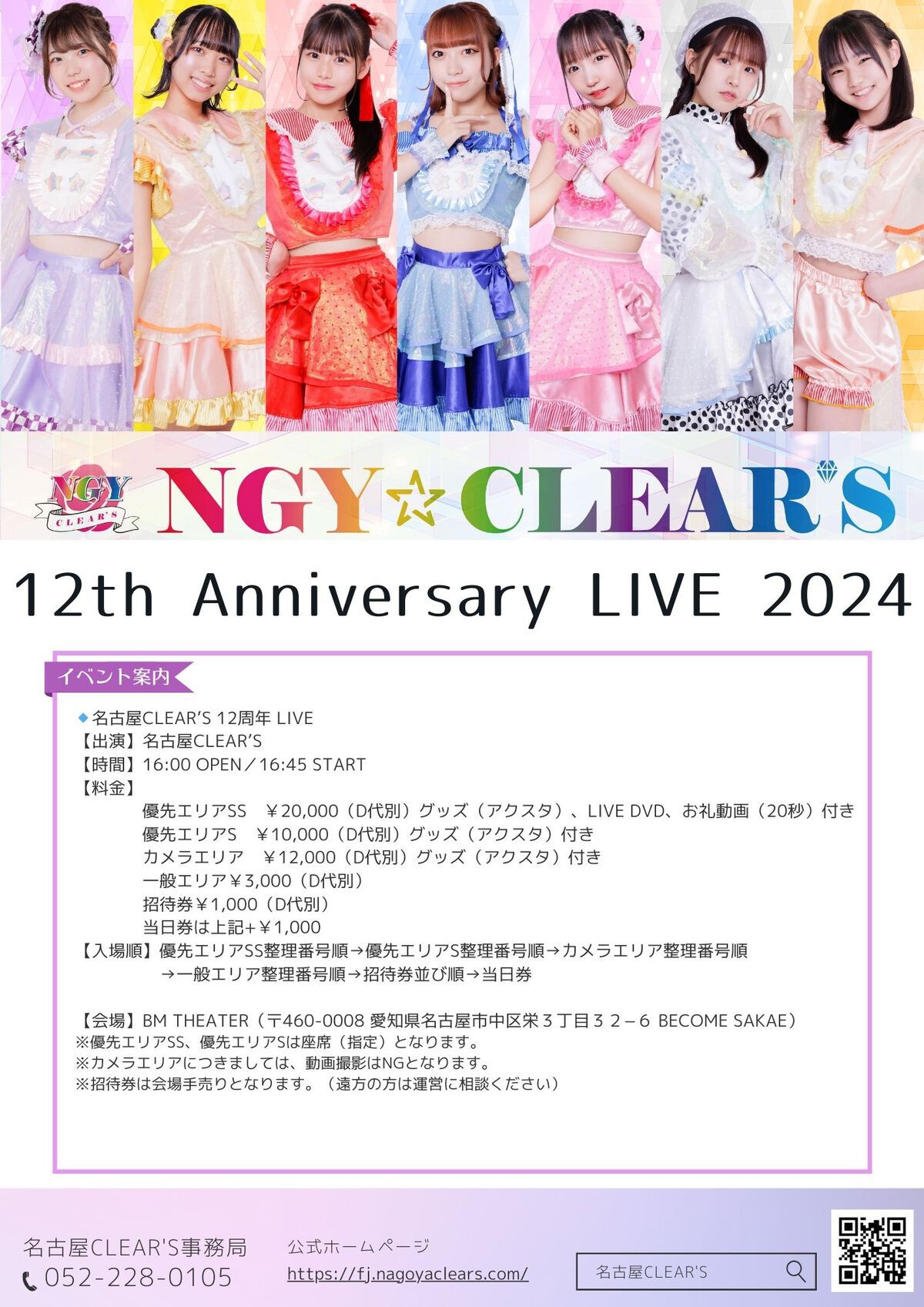 NGY CLEAR'S

NGY☆CLEAR'S

12th Anniversary LIVE 2024

イベント案内

◆名古屋CLEAR'S 12周年 LIVE
【出演】名古屋CLEAR'S
【時間】16:00 OPEN／16:45 START
【料金】
優先エリアSS　￥20,000（D代別）グッズ（アクスタ）、LIVE DVD、お礼動画（20秒）付き
優先エリアS　￥10,000（D代別）グッズ（アクスタ）付き
カメラエリア　￥12,000（D代別）グッズ（アクスタ）付き
一般エリア￥3,000（D代別）
招待券￥1,000（D代別）
当日券は上記+￥1,000
【入場順】優先エリアSS整理番号順→優先エリアS整理番号順→カメラエリア整理番号順
→一般エリア整理番号順→招待券並び順→当日券

【会場】BM THEATER（〒460-0008 愛知県名古屋市中区栄３丁目３２−６ BECOME SAKAE）
※優先エリアSS、優先エリアSは座席（指定）となります。
※カメラエリアにつきましては、動画撮影はNGとなります。
※招待券は会場手売りとなります。（遠方の方は運営に相談ください）

名古屋CLEAR'S事務局
052-228-0105

公式ホームページ
https://fj.nagoyaclears.com/

名古屋CLEAR'S